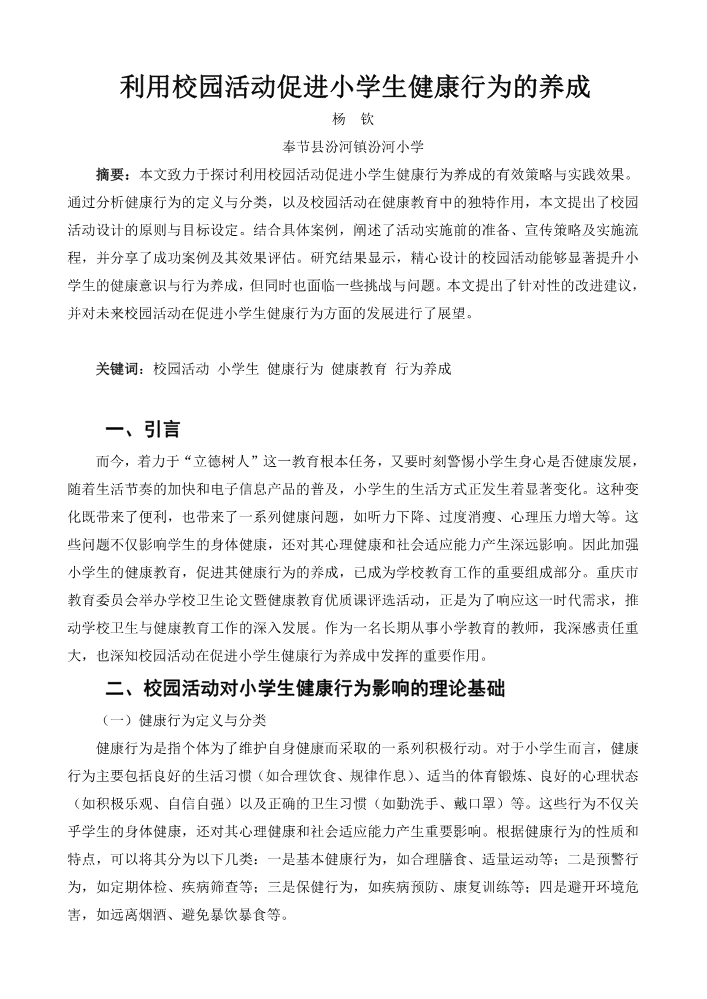 利用校园活动促进小学生健康行为的养成

杨　钦

奉节县汾河镇汾河小学

摘要：本文致力于探讨利用校园活动促进小学生健康行为养成的有效策略与实践效果。通过分析健康行为的定义与分类，以及校园活动在健康教育中的独特作用，本文提出了校园活动设计的原则与目标设定。结合具体案例，阐述了活动实施前的准备、宣传策略及实施流程，并分享了成功案例及其效果评估。研究结果显示，精心设计的校园活动能够显著提升小学生的健康意识与行为养成，但同时也面临一些挑战与问题。本文提出了针对性的改进建议，并对未来校园活动在促进小学生健康行为方面的发展进行了展望。

关键词：校园活动　小学生　健康行为　健康教育　行为养成

一、引言

而今，着力于“立德树人”这一教育根本任务，又要时刻警惕小学生身心是否健康发展，随着生活节奏的加快和电子信息产品的普及，小学生的生活方式正发生着显著变化。这种变化既带来了便利，也带来了一系列健康问题，如听力下降、过度消瘦、心理压力增大等。这些问题不仅影响学生的身体健康，还对其心理健康和社会适应能力产生深远影响。因此加强小学生的健康教育，促进其健康行为的养成，已成为学校教育工作的重要组成部分。重庆市教育委员会举办学校卫生论文暨健康教育优质课评选活动，正是为了响应这一时代需求，推动学校卫生与健康教育工作的深入发展。作为一名长期从事小学教育的教师，我深感责任重大，也深知校园活动在促进小学生健康行为养成中发挥的重要作用。

二、校园活动对小学生健康行为影响的理论基础

（一）健康行为定义与分类

健康行为是指个体为了维护自身健康而采取的一系列积极行动。对于小学生而言，健康行为主要包括良好的生活习惯（如合理饮食、规律作息）、适当的体育锻炼、良好的心理状态（如积极乐观、自信自强）以及正确的卫生习惯（如勤洗手、戴口罩）等。这些行为不仅关乎学生的身体健康，还对其心理健康和社会适应能力产生重要影响。根据健康行为的性质和特点，可以将其分为以下几类：一是基本健康行为，如合理膳食、适量运动等；二是预警行为，如定期体检、疾病筛查等；三是保健行为，如疾病预防、康复训练等；四是避开环境危害，如远离烟酒、避免暴饮暴食等。